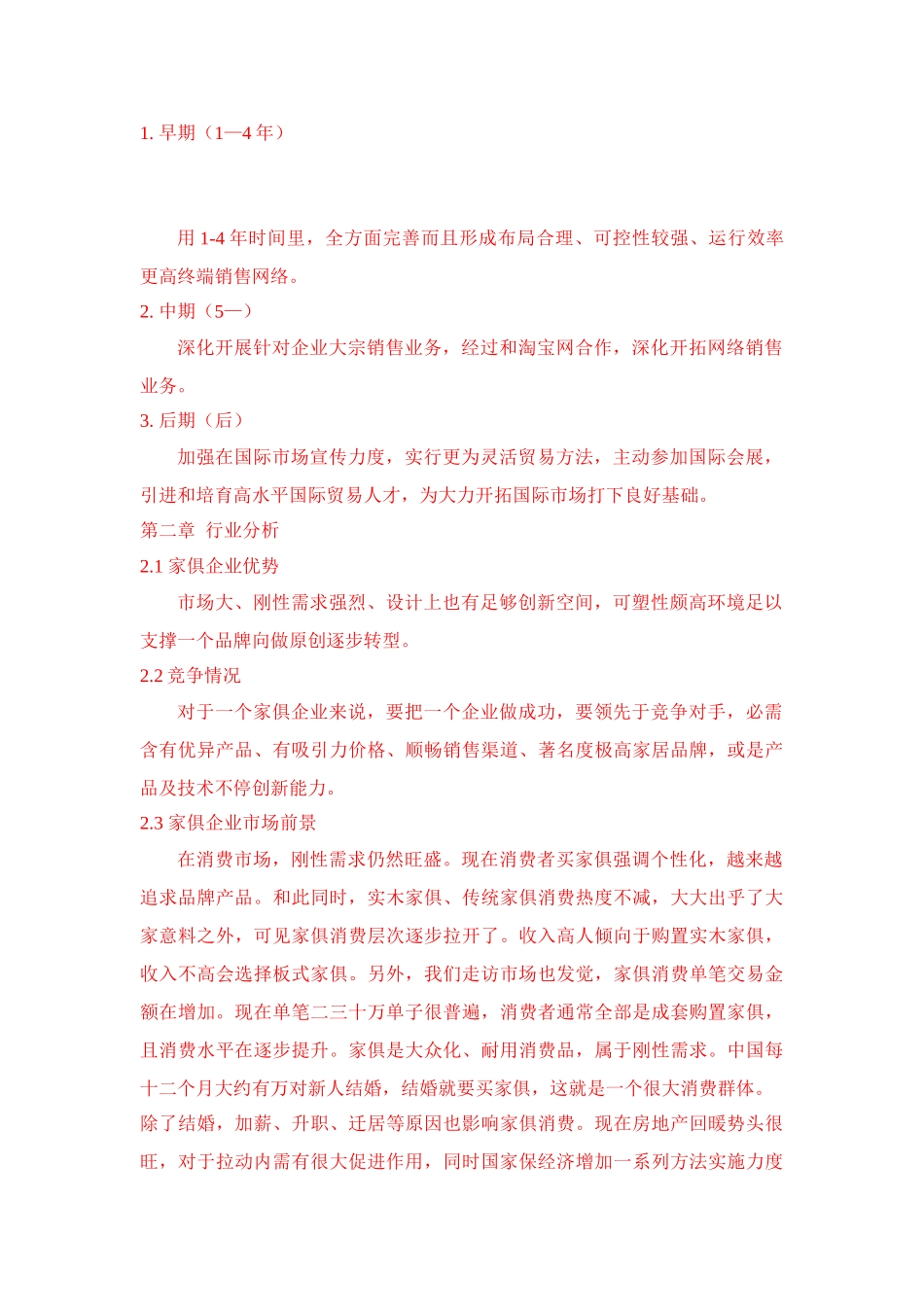 1. 早期（1—4 年）

用 1-4 年时间里，全方面完善而且形成布局合理、可控性较强、运行效率更高终端销售网络。

2. 中期（5—）

深化开展针对企业大宗销售业务，经过和淘宝网合作，深化开拓网络销售业务。

3. 后期（后）

加强在国际市场宣传力度，实行更为灵活贸易方法，主动参加国际会展，引进和培育高水平国际贸易人才，为大力开拓国际市场打下良好基础。

第二章 行业分析

2.1 家俱企业优势

市场大、刚性需求强烈、设计上也有足够创新空间，可塑性颇高环境足以支撑一个品牌向做原创逐步转型。

2.2 竞争情况

对于一个家俱企业来说，要把一个企业做成功，要领先于竞争对手，必需含有优异产品、有吸引力价格、顺畅销售渠道、著名度极高家居品牌，或是产品及技术不停创新能力。

2.3 家俱企业市场前景

在消费市场，刚性需求仍然旺盛。现在消费者买家俱强调个性化，越来越追求品牌产品。和此同时，实木家俱、传统家俱消费热度不减，大大出乎了大家意料之外，可见家俱消费层次逐步拉开了。收入高人倾向于购置实木家俱，收入不高会选择板式家俱。另外，我们走访市场也发觉，家俱消费单笔交易金额在增加。现在单笔二三十万单子很普遍，消费者通常全部是成套购置家俱，且消费水平在逐步提升。家俱是大众化、耐用消费品，属于刚性需求。中国每十二个月大约有万对新人结婚，结婚就要买家俱，这就是一个很大消费群体。除了结婚，加薪、升职、迁居等原因也影响家俱消费。现在房地产回暖势头很旺，对于拉动内需有很大促进作用，同时国家保经济增加一系列方法实施力度